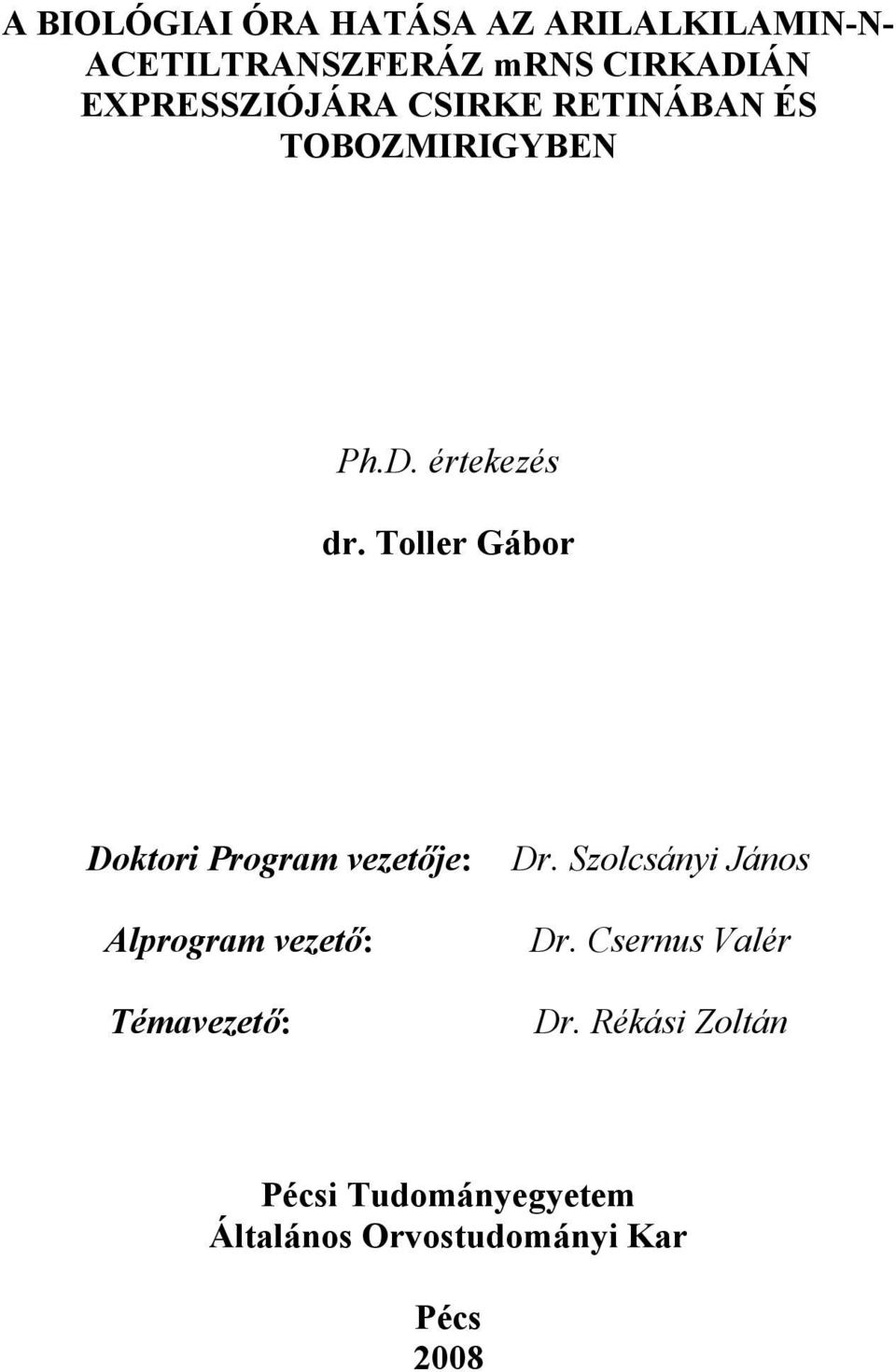 A BIOLÓGIAI ÓRA HATÁSA AZ ARILALKILAMIN-N-ACETILTRANSZFERÁZ mRNS CIRKADIÁN EXPRESSZIÓJÁRA CSIRKE RETINÁBAN ÉS TOBOZMIRIGYBEN

Ph.D. értekezés

dr. Toller Gábor

Doktori Program vezetője: Dr. Szolcsányi János

Alprogram vezető: Dr. Csernus Valér

Témavezető: Dr. Rékási Zoltán

Pécsi Tudományegyetem
Általános Orvostudományi Kar

Pécs
2008